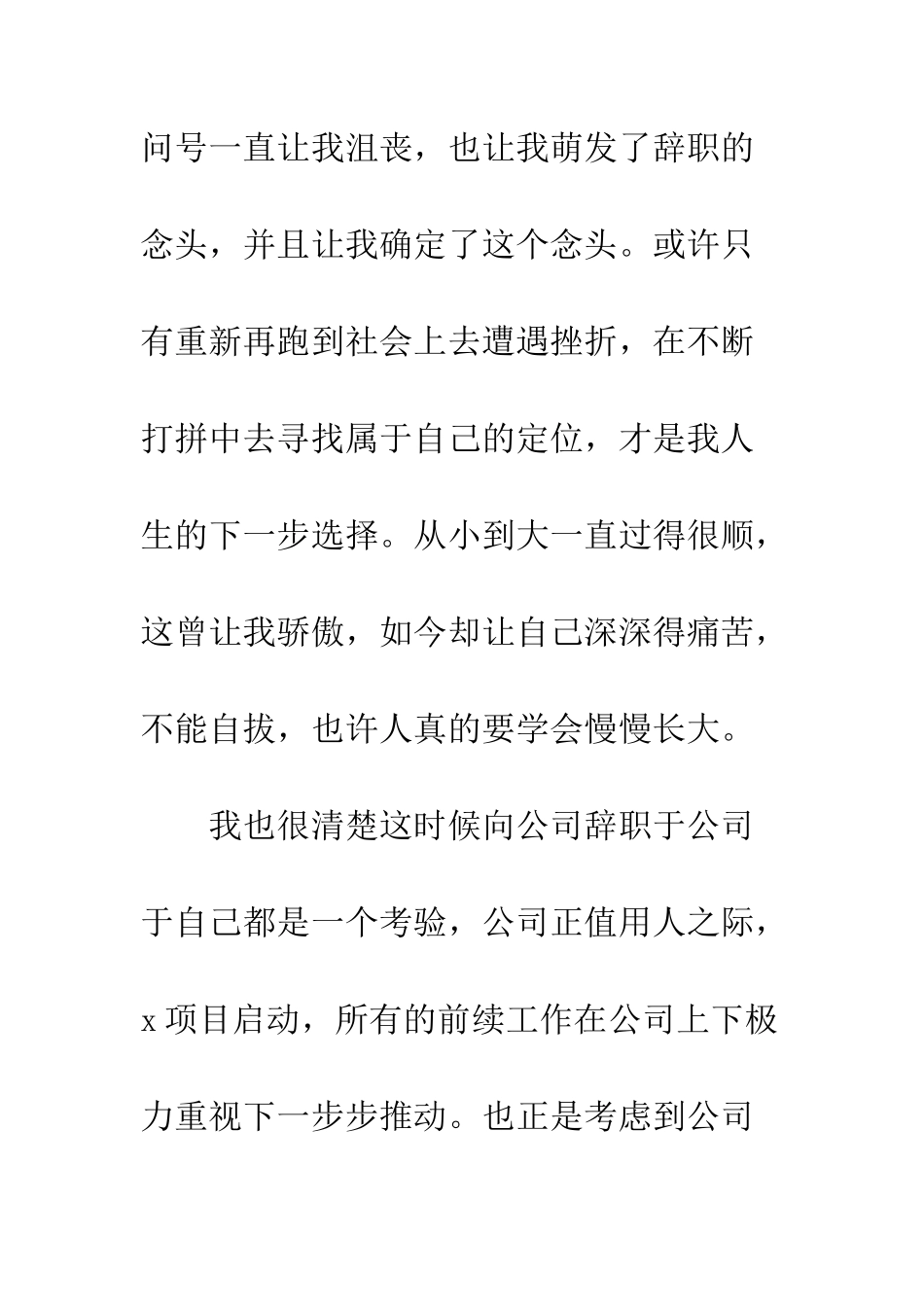 问号一直让我沮丧，也让我萌发了辞职的念头，并且让我确定了这个念头。或许只有重新再跑到社会上去遭遇挫折，在不断打拼中去寻找属于自己的定位，才是我人生的下一步选择。从小到大一直过得很顺，这曾让我骄傲，如今却让自己深深得痛苦，不能自拔，也许人真的要学会慢慢长大。

我也很清楚这时候向公司辞职于公司于自己都是一个考验，公司正值用人之际，x 项目启动，所有的前续工作在公司上下极力重视下一步步推动。也正是考虑到公司